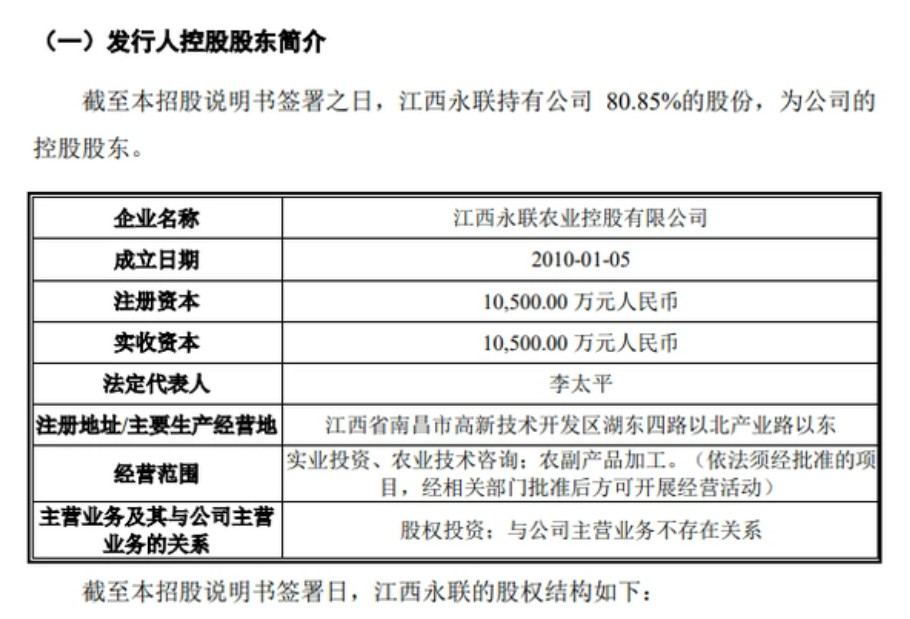 （一）发行人控股股东简介

截至本招股说明书签署之日，江西永联持有公司 80.85%的股份，为公司的控股股东。

| 企业名称 | 江西永联农业控股有限公司 |
|---|---|
| 成立日期 | 2010-01-05 |
| 注册资本 | 10,500.00 万元人民币 |
| 实收资本 | 10,500.00 万元人民币 |
| 法定代表人 | 李太平 |
| 注册地址/主要生产经营地 | 江西省南昌市高新技术开发区湖东四路以北产业路以东 |
| 经营范围 | 实业投资、农业技术咨询；农副产品加工。（依法须经批准的项目，经相关部门批准后方可开展经营活动） |
| 主营业务及其与公司主营业务的关系 | 股权投资；与公司主营业务不存在关系 |

截至本招股说明书签署日，江西永联的股权结构如下：